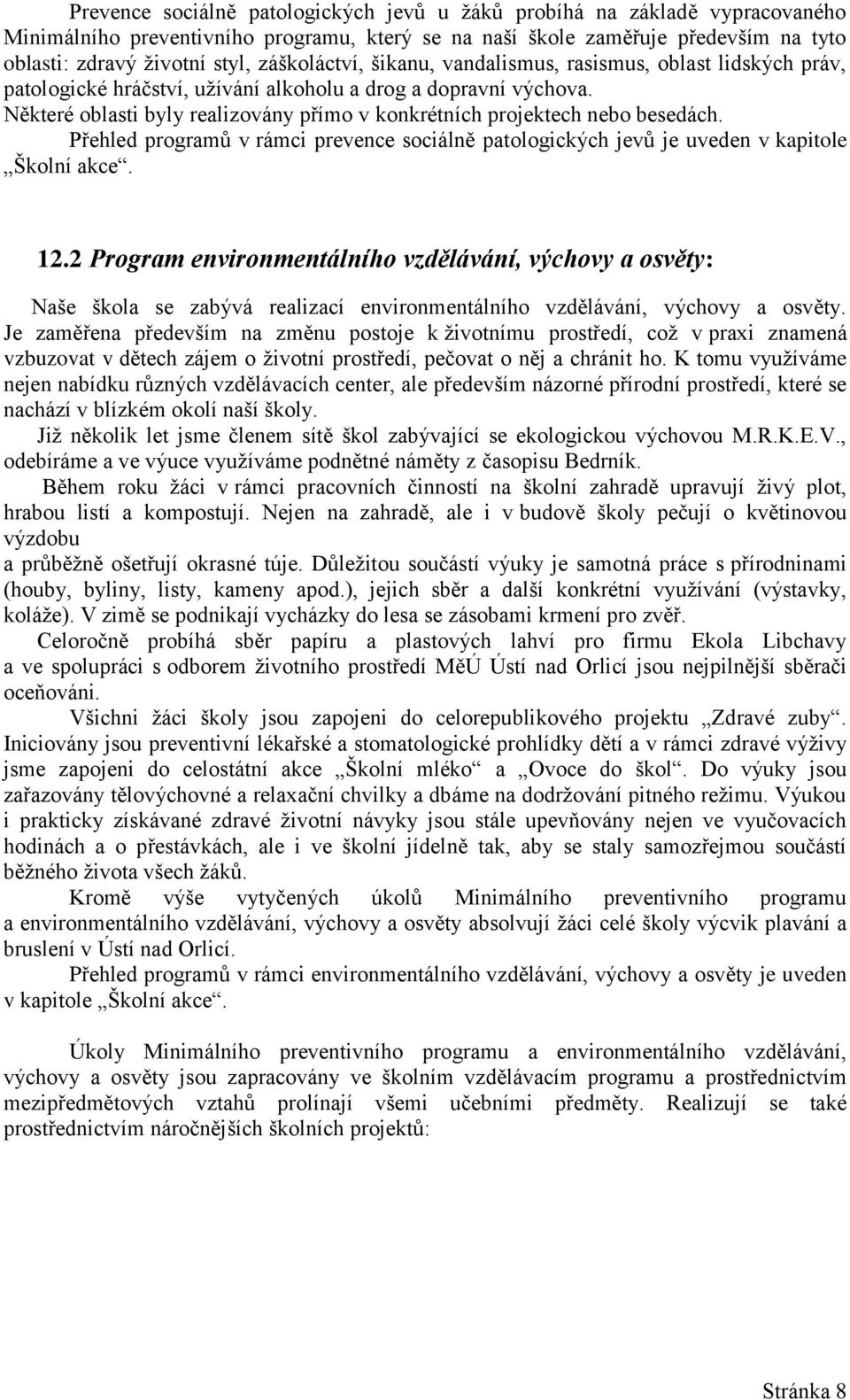 Prevence sociálně patologických jevů u žáků probíhá na základě vypracovaného Minimálního preventivního programu, který se na naší škole zaměřuje především na tyto oblasti: zdravý životní styl, záškoláctví, šikanu, vandalismus, rasismus, oblast lidských práv, patologické hráčství, užívání alkoholu a drog a dopravní výchova.
Některé oblasti byly realizovány přímo v konkrétních projektech nebo besedách.
Přehled programů v rámci prevence sociálně patologických jevů je uveden v kapitole „Školní akce“.

12.2 Program environmentálního vzdělávání, výchovy a osvěty:

Naše škola se zabývá realizací environmentálního vzdělávání, výchovy a osvěty. Je zaměřena především na změnu postoje k životnímu prostředí, což v praxi znamená vzbuzovat v dětech zájem o životní prostředí, pečovat o něj a chránit ho. K tomu využíváme nejen nabídku různých vzdělávacích center, ale především názorné přírodní prostředí, které se nachází v blízkém okolí naší školy.
Již několik let jsme členem sítě škol zabývající se ekologickou výchovou M.R.K.E.V., odebíráme a ve výuce využíváme podnětné náměty z časopisu Bedrník.
Během roku žáci v rámci pracovních činností na školní zahradě upravují živý plot, hrabou listí a kompostují. Nejen na zahradě, ale i v budově školy pečují o květinovou výzdobu
a průběžně ošetřují okrasné túje. Důležitou součástí výuky je samotná práce s přírodninami (houby, byliny, listy, kameny apod.), jejich sběr a další konkrétní využívání (výstavky, koláže). V zimě se podnikají vycházky do lesa se zásobami krmení pro zvěř.
Celoročně probíhá sběr papíru a plastových lahví pro firmu Ekola Libchavy a ve spolupráci s odborem životního prostředí MěÚ Ústí nad Orlicí jsou nejpilnější sběrači oceňováni.
Všichni žáci školy jsou zapojeni do celorepublikového projektu „Zdravé zuby“. Iniciovány jsou preventivní lékařské a stomatologické prohlídky dětí a v rámci zdravé výživy jsme zapojeni do celostátní akce „Školní mléko“ a „Ovoce do škol“. Do výuky jsou zařazovány tělovýchovné a relaxační chvilky a dbáme na dodržování pitného režimu. Výukou i prakticky získávané zdravé životní návyky jsou stále upevňovány nejen ve vyučovacích hodinách a o přestávkách, ale i ve školní jídelně tak, aby se staly samozřejmou součástí běžného života všech žáků.
Kromě výše vytyčených úkolů Minimálního preventivního programu a environmentálního vzdělávání, výchovy a osvěty absolvují žáci celé školy výcvik plavání a bruslení v Ústí nad Orlicí.
Přehled programů v rámci environmentálního vzdělávání, výchovy a osvěty je uveden v kapitole „Školní akce“.

Úkoly Minimálního preventivního programu a environmentálního vzdělávání, výchovy a osvěty jsou zapracovány ve školním vzdělávacím programu a prostřednictvím mezipředmětových vztahů prolínají všemi učebními předměty. Realizují se také prostřednictvím náročnějších školních projektů:

Stránka 8